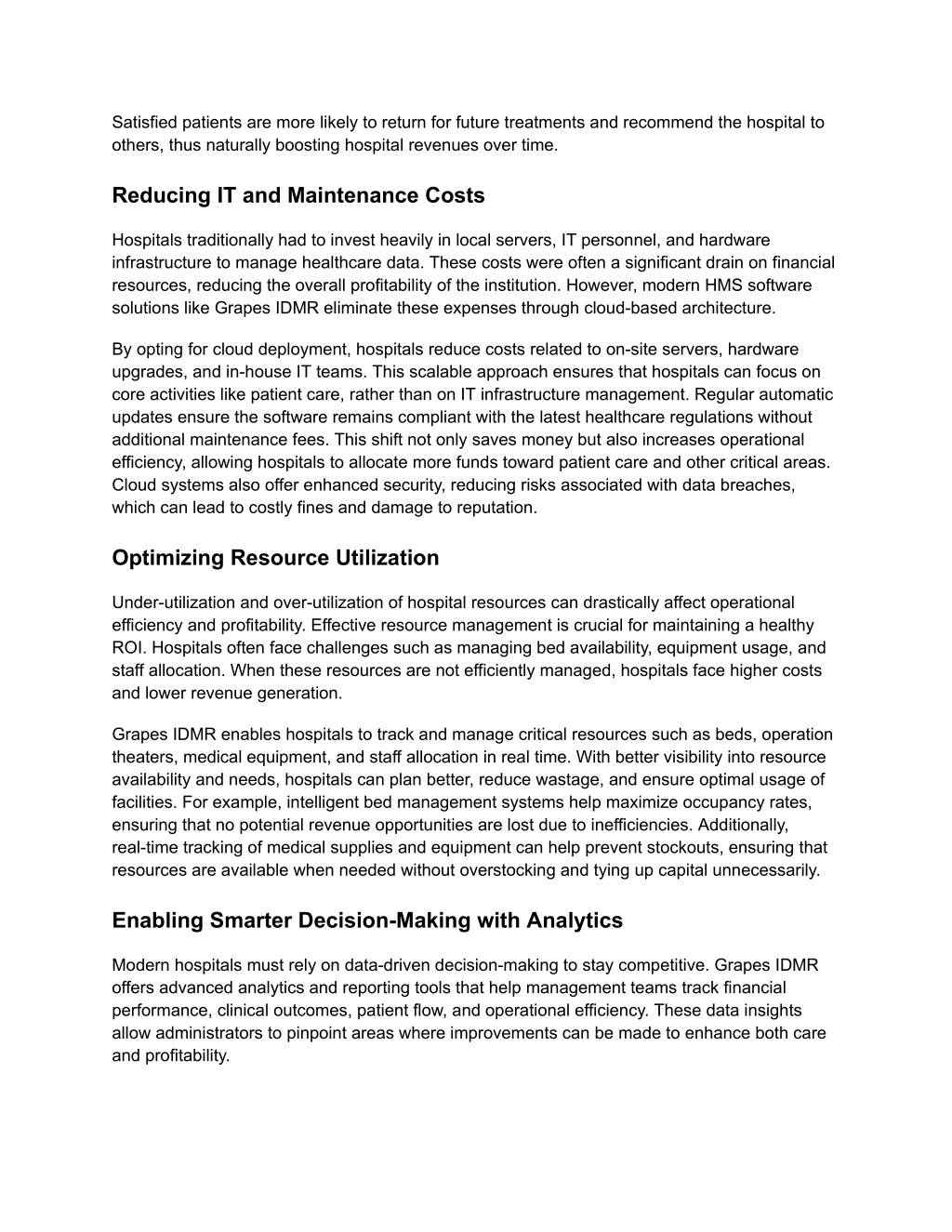 Satisfied patients are more likely to return for future treatments and recommend the hospital to others, thus naturally boosting hospital revenues over time.

Reducing IT and Maintenance Costs

Hospitals traditionally had to invest heavily in local servers, IT personnel, and hardware infrastructure to manage healthcare data. These costs were often a significant drain on financial resources, reducing the overall profitability of the institution. However, modern HMS software solutions like Grapes IDMR eliminate these expenses through cloud-based architecture.

By opting for cloud deployment, hospitals reduce costs related to on-site servers, hardware upgrades, and in-house IT teams. This scalable approach ensures that hospitals can focus on core activities like patient care, rather than on IT infrastructure management. Regular automatic updates ensure the software remains compliant with the latest healthcare regulations without additional maintenance fees. This shift not only saves money but also increases operational efficiency, allowing hospitals to allocate more funds toward patient care and other critical areas. Cloud systems also offer enhanced security, reducing risks associated with data breaches, which can lead to costly fines and damage to reputation.

Optimizing Resource Utilization

Under-utilization and over-utilization of hospital resources can drastically affect operational efficiency and profitability. Effective resource management is crucial for maintaining a healthy ROI. Hospitals often face challenges such as managing bed availability, equipment usage, and staff allocation. When these resources are not efficiently managed, hospitals face higher costs and lower revenue generation.

Grapes IDMR enables hospitals to track and manage critical resources such as beds, operation theaters, medical equipment, and staff allocation in real time. With better visibility into resource availability and needs, hospitals can plan better, reduce wastage, and ensure optimal usage of facilities. For example, intelligent bed management systems help maximize occupancy rates, ensuring that no potential revenue opportunities are lost due to inefficiencies. Additionally, real-time tracking of medical supplies and equipment can help prevent stockouts, ensuring that resources are available when needed without overstocking and tying up capital unnecessarily.

Enabling Smarter Decision-Making with Analytics

Modern hospitals must rely on data-driven decision-making to stay competitive. Grapes IDMR offers advanced analytics and reporting tools that help management teams track financial performance, clinical outcomes, patient flow, and operational efficiency. These data insights allow administrators to pinpoint areas where improvements can be made to enhance both care and profitability.